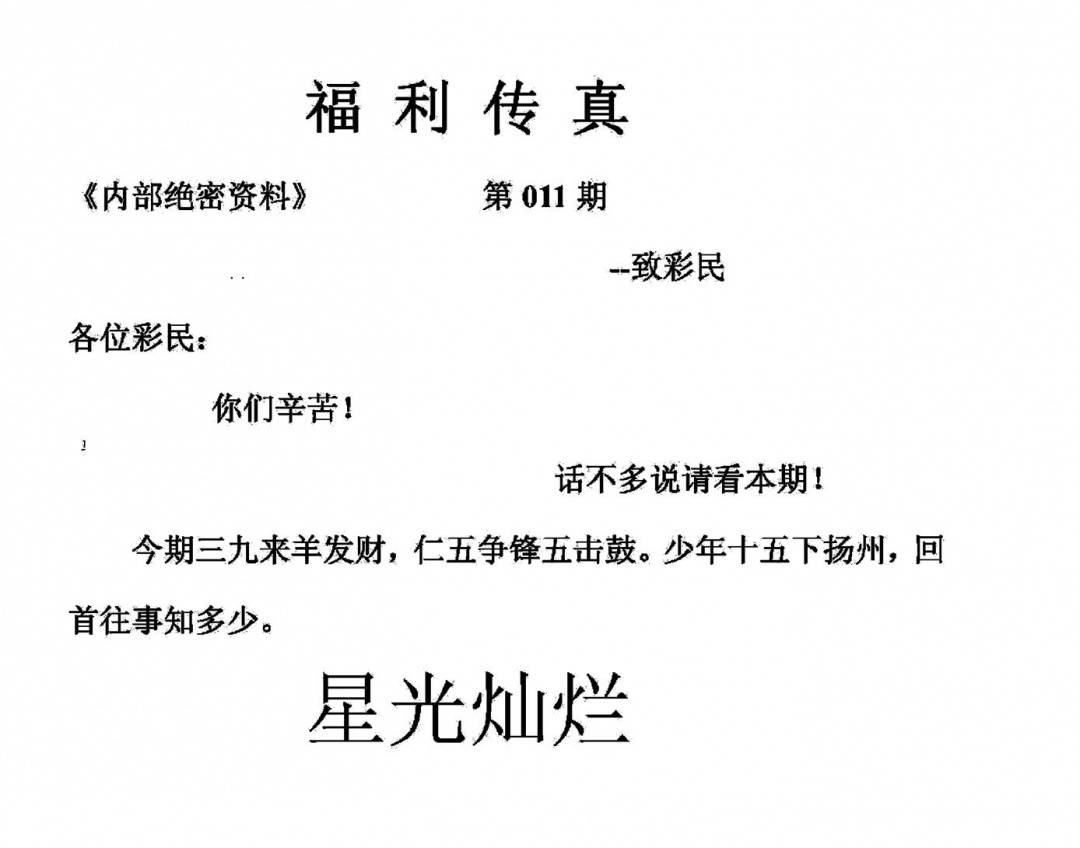 福利传真

《内部绝密资料》 第011期

--致彩民

各位彩民：

你们辛苦！

话不多说请看本期！

今期三九来羊发财，仁五争锋五击鼓。少年十五下扬州，回首往事知多少。

星光灿烂